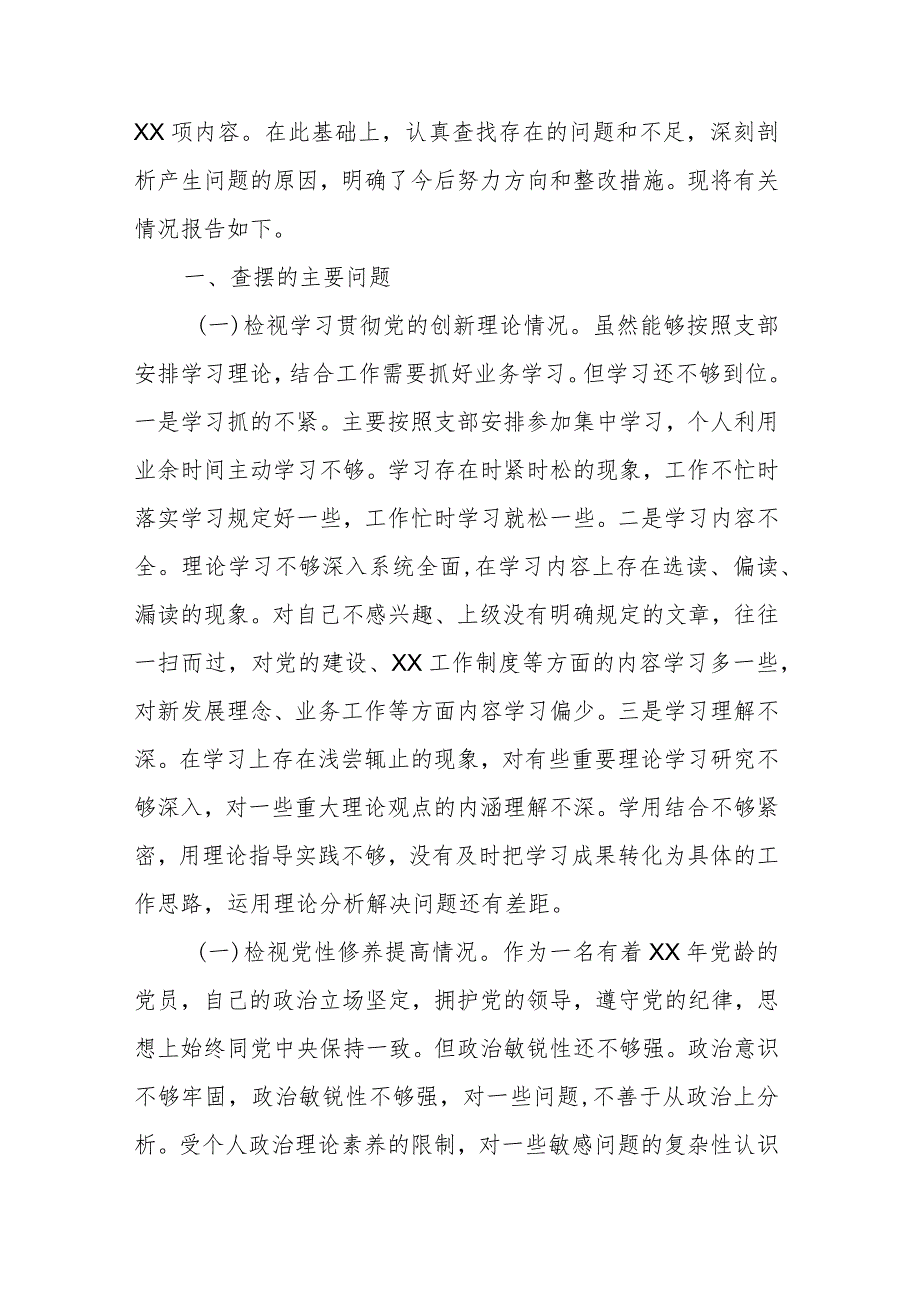 XX 项内容。在此基础上，认真查找存在的问题和不足，深刻剖析产生问题的原因，明确了今后努力方向和整改措施。现将有关情况报告如下。

一、查摆的主要问题

(一)检视学习贯彻党的创新理论情况。虽然能够按照支部安排学习理论，结合工作需要抓好业务学习。但学习还不够到位。一是学习抓的不紧。主要按照支部安排参加集中学习，个人利用业余时间主动学习不够。学习存在时紧时松的现象，工作不忙时落实学习规定好一些，工作忙时学习就松一些。二是学习内容不全。理论学习不够深入系统全面,在学习内容上存在选读、偏读、漏读的现象。对自己不感兴趣、上级没有明确规定的文章，往往一扫而过，对党的建设、XX 工作制度等方面的内容学习多一些，对新发展理念、业务工作等方面内容学习偏少。三是学习理解不深。在学习上存在浅尝辄止的现象，对有些重要理论学习研究不够深入，对一些重大理论观点的内涵理解不深。学用结合不够紧密，用理论指导实践不够，没有及时把学习成果转化为具体的工作思路，运用理论分析解决问题还有差距。

(一)检视党性修养提高情况。作为一名有着 XX 年党龄的党员，自己的政治立场坚定，拥护党的领导，遵守党的纪律，思想上始终同党中央保持一致。但政治敏锐性还不够强。政治意识不够牢固，政治敏锐性不够强，对一些问题,不善于从政治上分析。受个人政治理论素养的限制，对一些敏感问题的复杂性认识